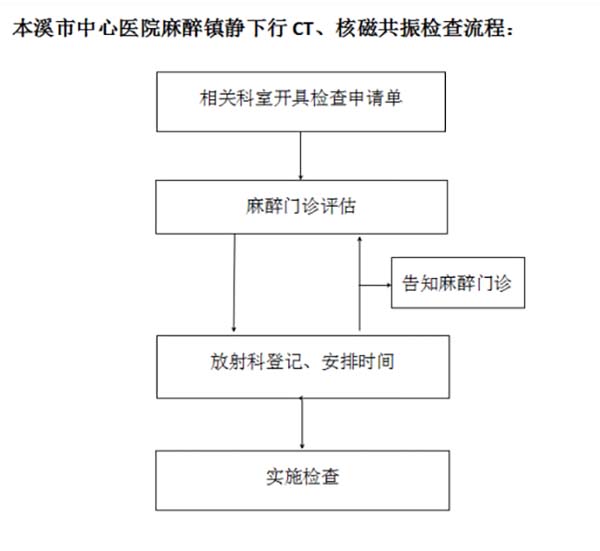 本溪市中心医院麻醉镇静下行 CT、核磁共振检查流程：

相关科室开具检查申请单

麻醉门诊评估

告知麻醉门诊

放射科登记、安排时间

实施检查